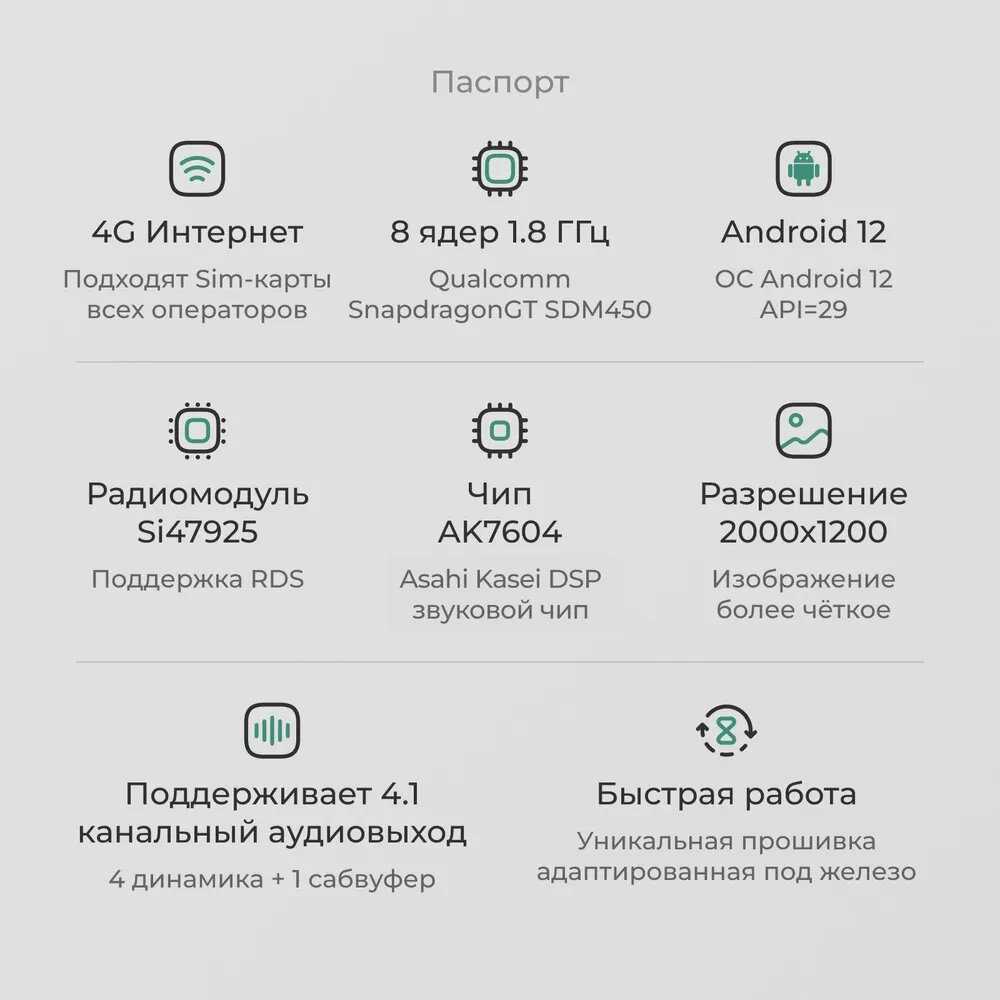 Паспорт

4G Интернет
Подходят Sim-карты всех операторов

8 ядер 1.8 ГГц
Qualcomm SnapdragonGT SDM450

Android 12
ОС Android 12 API=29

Радиомодуль Si47925
Поддержка RDS

Чип AK7604
Asahi Kasei DSP звуковой чип

Разрешение 2000x1200
Изображение более чёткое

Поддерживает 4.1 канальный аудиовыход
4 динамика + 1 сабвуфер

Быстрая работа
Уникальная прошивка адаптированная под железо